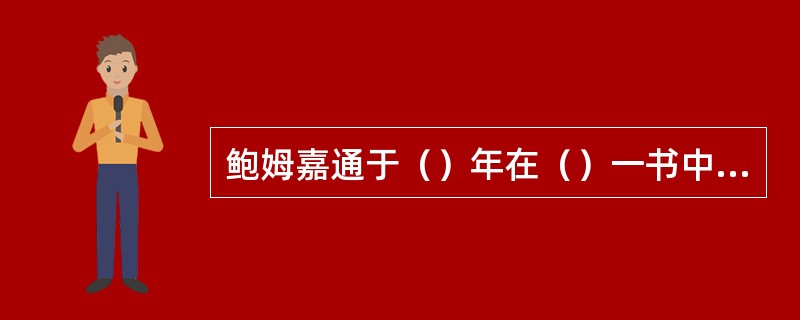 鲍姆嘉通于（）年在（）一书中...